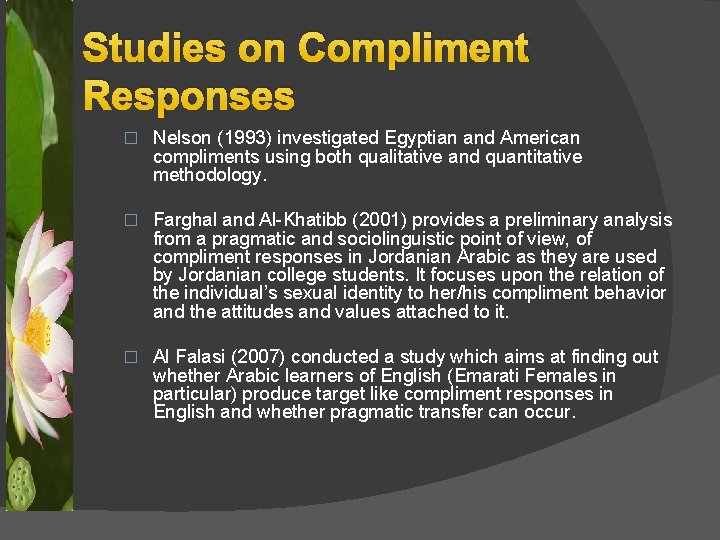 Studies on Compliment Responses

□ Nelson (1993) investigated Egyptian and American compliments using both qualitative and quantitative methodology.

□ Farghal and Al-Khatibb (2001) provides a preliminary analysis from a pragmatic and sociolinguistic point of view, of compliment responses in Jordanian Arabic as they are used by Jordanian college students. It focuses upon the relation of the individual's sexual identity to her/his compliment behavior and the attitudes and values attached to it.

□ Al Falasi (2007) conducted a study which aims at finding out whether Arabic learners of English (Emarati Females in particular) produce target like compliment responses in English and whether pragmatic transfer can occur.